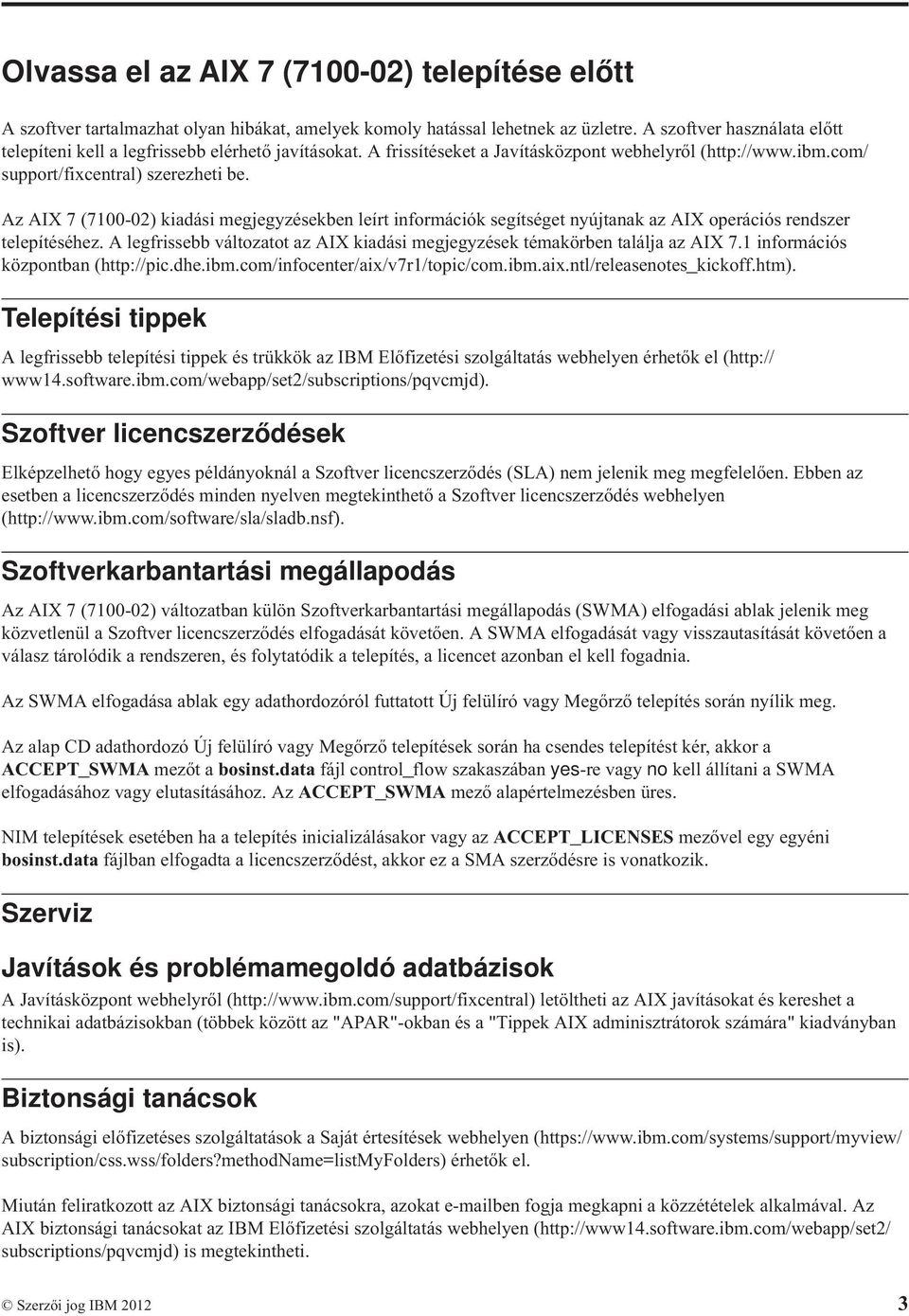 Olvassa el az AIX 7 (7100-02) telepítése előtt

A szoftver tartalmazhat olyan hibákat, amelyek komoly hatással lehetnek az üzletre. A szoftver használata előtt telepíteni kell a legfrissebb elérhető javításokat. A frissítéseket a Javításközpont webhelyről (http://www.ibm.com/support/fixcentral) szerezheti be.

Az AIX 7 (7100-02) kiadási megjegyzésekben leírt információk segítséget nyújtanak az AIX operációs rendszer telepítéséhez. A legfrissebb változatot az AIX kiadási megjegyzések témakörben találja az AIX 7.1 információs központban (http://pic.dhe.ibm.com/infocenter/aix/v7r1/topic/com.ibm.aix.ntl/releasenotes_kickoff.htm).

Telepítési tippek

A legfrissebb telepítési tippek és trükkök az IBM Előfizetési szolgáltatás webhelyen érhetők el (http://www14.software.ibm.com/webapp/set2/subscriptions/pqvcmjd).

Szoftver licencszerződések

Elképzelhető hogy egyes példányoknál a Szoftver licencszerződés (SLA) nem jelenik meg megfelelően. Ebben az esetben a licencszerződés minden nyelven megtekinthető a Szoftver licencszerződés webhelyen (http://www.ibm.com/software/sla/sladb.nsf).

Szoftverkarbantartási megállapodás

Az AIX 7 (7100-02) változatban külön Szoftverkarbantartási megállapodás (SWMA) elfogadási ablak jelenik meg közvetlenül a Szoftver licencszerződés elfogadását követően. A SWMA elfogadását vagy visszautasítását követően a válasz tárolódik a rendszeren, és folytatódik a telepítés, a licencet azonban el kell fogadnia.

Az SWMA elfogadása ablak egy adathordozóról futtatott Új felülíró vagy Megőrző telepítés során nyílik meg.

Az alap CD adathordozó Új felülíró vagy Megőrző telepítések során ha csendes telepítést kér, akkor a ACCEPT_SWMA mezőt a bosinst.data fájl control_flow szakaszában yes-re vagy no kell állítani a SWMA elfogadásához vagy elutasításához. Az ACCEPT_SWMA mező alapértelmezésben üres.

NIM telepítések esetében ha a telepítés inicializálásakor vagy az ACCEPT_LICENSES mezővel egy egyéni bosinst.data fájlban elfogadta a licencszerződést, akkor ez a SMA szerződésre is vonatkozik.

Szerviz

Javítások és problémamegoldó adatbázisok

A Javításközpont webhelyről (http://www.ibm.com/support/fixcentral) letöltheti az AIX javításokat és kereshet a technikai adatbázisokban (többek között az "APAR"-okban és a "Tippek AIX adminisztrátorok számára" kiadványban is).

Biztonsági tanácsok

A biztonsági előfizetéses szolgáltatások a Saját értesítések webhelyen (https://www.ibm.com/systems/support/myview/subscription/css.wss/folders?methodName=listMyFolders) érhetők el.

Miután feliratkozott az AIX biztonsági tanácsokra, azokat e-mailben fogja megkapni a közzétételek alkalmával. Az AIX biztonsági tanácsokat az IBM Előfizetési szolgáltatás webhelyen (http://www14.software.ibm.com/webapp/set2/subscriptions/pqvcmjd) is megtekintheti.

© Szerzői jog IBM 2012 3